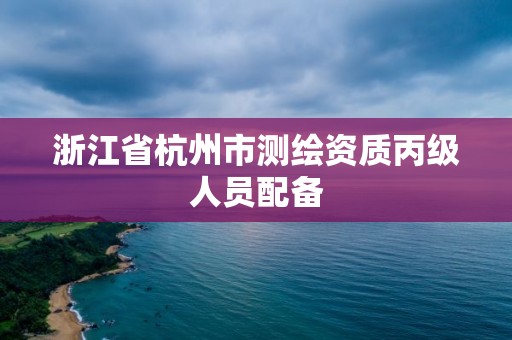 浙江省杭州市测绘资质丙级人员配备